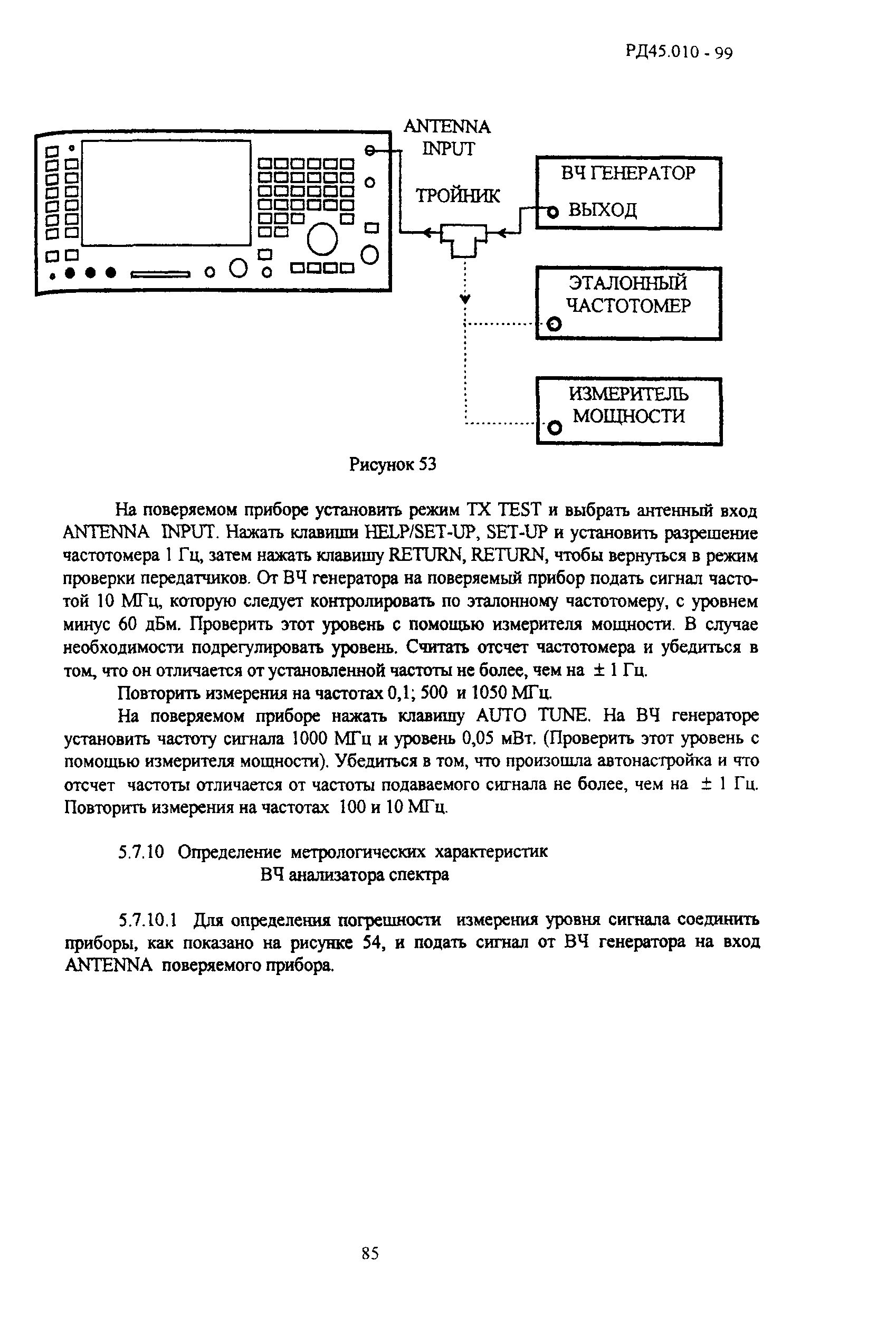 РД45.010 - 99

ANTENNA INPUT

ТРОЙНИК

ВЧ ГЕНЕРАТОР

ВЫХОД

ЭТАЛОННЫЙ ЧАСТОТОМЕР

ИЗМЕРИТЕЛЬ МОЩНОСТИ

Рисунок 53

На поверяемом приборе установить режим TX TEST и выбрать антенный вход ANTENNA INPUT. Нажать клавиши HELP/SET-UP, SET-UP и установить разрешение частотомера 1 Гц, затем нажать клавишу RETURN, RETURN, чтобы вернуться в режим проверки передатчиков. От ВЧ генератора на поверяемый прибор подать сигнал частотой 10 МГц, которую следует контролировать по эталонному частотомеру, с уровнем минус 60 дБм. Проверить этот уровень с помощью измерителя мощности. В случае необходимости подрегулировать уровень. Считать отсчет частотомера и убедиться в том, что он отличается от установленной частоты не более, чем на ± 1 Гц.

Повторить измерения на частотах 0,1; 500 и 1050 МГц.

На поверяемом приборе нажать клавишу AUTO TUNE. На ВЧ генераторе установить частоту сигнала 1000 МГц и уровень 0,05 мВт. (Проверить этот уровень с помощью измерителя мощности). Убедиться в том, что произошла автонастройка и что отсчет частоты отличается от частоты подаваемого сигнала не более, чем на ± 1 Гц. Повторить измерения на частотах 100 и 10 МГц.

5.7.10 Определение метрологических характеристик ВЧ анализатора спектра

5.7.10.1 Для определения погрешности измерения уровня сигнала соединить приборы, как показано на рисунке 54, и подать сигнал от ВЧ генератора на вход ANTENNA поверяемого прибора.

85